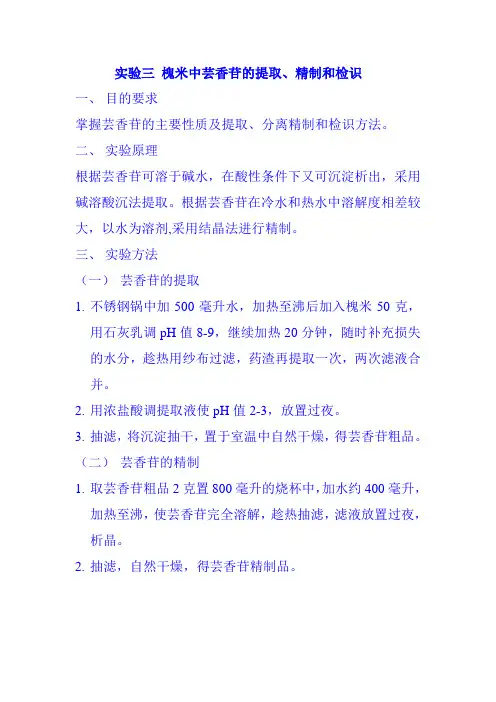 实验三 槐米中芸香苷的提取、精制和检识

一、 目的要求

掌握芸香苷的主要性质及提取、分离精制和检识方法。

二、 实验原理

根据芸香苷可溶于碱水，在酸性条件下又可沉淀析出，采用碱溶酸沉法提取。根据芸香苷在冷水和热水中溶解度相差较大，以水为溶剂,采用结晶法进行精制。

三、 实验方法

（一） 芸香苷的提取

1. 不锈钢锅中加 500 毫升水，加热至沸后加入槐米 50 克，用石灰乳调 pH 值 8-9，继续加热 20 分钟，随时补充损失的水分，趁热用纱布过滤，药渣再提取一次，两次滤液合并。

2. 用浓盐酸调提取液使 pH 值 2-3，放置过夜。

3. 抽滤，将沉淀抽干，置于室温中自然干燥，得芸香苷粗品。

（二） 芸香苷的精制

1. 取芸香苷粗品 2 克置 800 毫升的烧杯中，加水约 400 毫升，加热至沸，使芸香苷完全溶解，趁热抽滤，滤液放置过夜，析晶。

2. 抽滤，自然干燥，得芸香苷精制品。